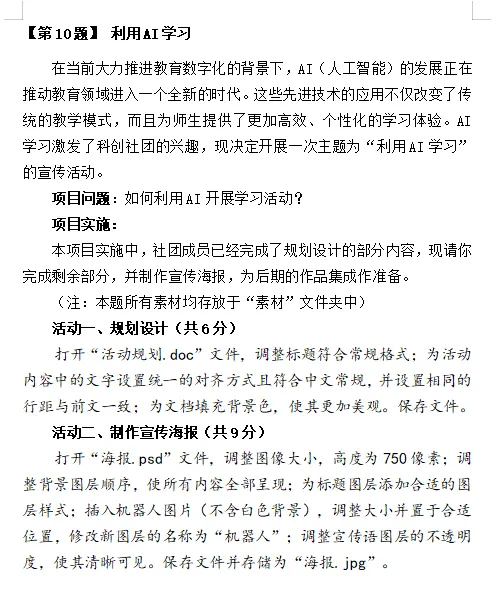 【第10题】 利用AI学习

在当前大力推进教育数字化的背景下，AI（人工智能）的发展正在推动教育领域进入一个全新的时代。这些先进技术的应用不仅改变了传统的教学模式，而且为师生提供了更加高效、个性化的学习体验。AI学习激发了科创社团的兴趣，现决定开展一次主题为“利用AI学习”的宣传活动。

项目问题：如何利用AI开展学习活动？

项目实施：

本项目实施中，社团成员已经完成了规划设计的部分内容，现请你完成剩余部分，并制作宣传海报，为后期的作品集成作准备。

（注：本题所有素材均存放于“素材”文件夹中）

活动一、规划设计（共6分）

打开“活动规划.doc”文件，调整标题符合常规格式；为活动内容中的文字设置统一的对齐方式且符合中文常规，并设置相同的行距与前文一致；为文档填充背景色，使其更加美观。保存文件。

活动二、制作宣传海报（共9分）

打开“海报.psd”文件，调整图像大小，高度为750像素；调整背景图层顺序，使所有内容全部呈现；为标题图层添加合适的图层样式；插入机器人图片（不含白色背景），调整大小并置于合适位置，修改新图层的名称为“机器人”；调整宣传语图层的不透明度，使其清晰可见。保存文件并存储为“海报.jpg”。